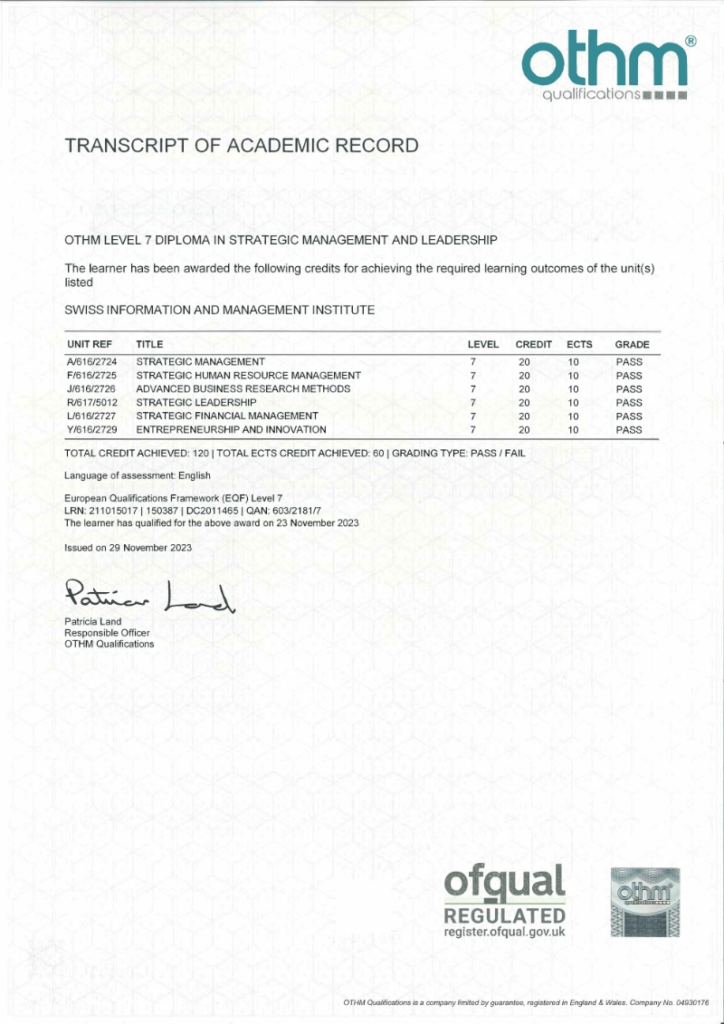 othm®
qualifications

TRANSCRIPT OF ACADEMIC RECORD

OTHM LEVEL 7 DIPLOMA IN STRATEGIC MANAGEMENT AND LEADERSHIP

The learner has been awarded the following credits for achieving the required learning outcomes of the unit(s) listed

SWISS INFORMATION AND MANAGEMENT INSTITUTE

| UNIT REF | TITLE | LEVEL | CREDIT | ECTS | GRADE |
|---|---|---|---|---|---|
| A/616/2724 | STRATEGIC MANAGEMENT | 7 | 20 | 10 | PASS |
| F/616/2725 | STRATEGIC HUMAN RESOURCE MANAGEMENT | 7 | 20 | 10 | PASS |
| J/616/2726 | ADVANCED BUSINESS RESEARCH METHODS | 7 | 20 | 10 | PASS |
| R/617/5012 | STRATEGIC LEADERSHIP | 7 | 20 | 10 | PASS |
| L/616/2727 | STRATEGIC FINANCIAL MANAGEMENT | 7 | 20 | 10 | PASS |
| Y/616/2729 | ENTREPRENEURSHIP AND INNOVATION | 7 | 20 | 10 | PASS |

TOTAL CREDIT ACHIEVED: 120 | TOTAL ECTS CREDIT ACHIEVED: 60 | GRADING TYPE: PASS / FAIL

Language of assessment: English

European Qualifications Framework (EQF) Level 7
LRN: 211015017 | 150387 | DC2011465 | QAN: 603/2181/7
The learner has qualified for the above award on 23 November 2023

Issued on 29 November 2023

Patricia Land

Patricia Land
Responsible Officer
OTHM Qualifications

ofqual
REGULATED
register.ofqual.gov.uk

othm

OTHM Qualifications is a company limited by guarantee, registered in England & Wales. Company No. 04930176